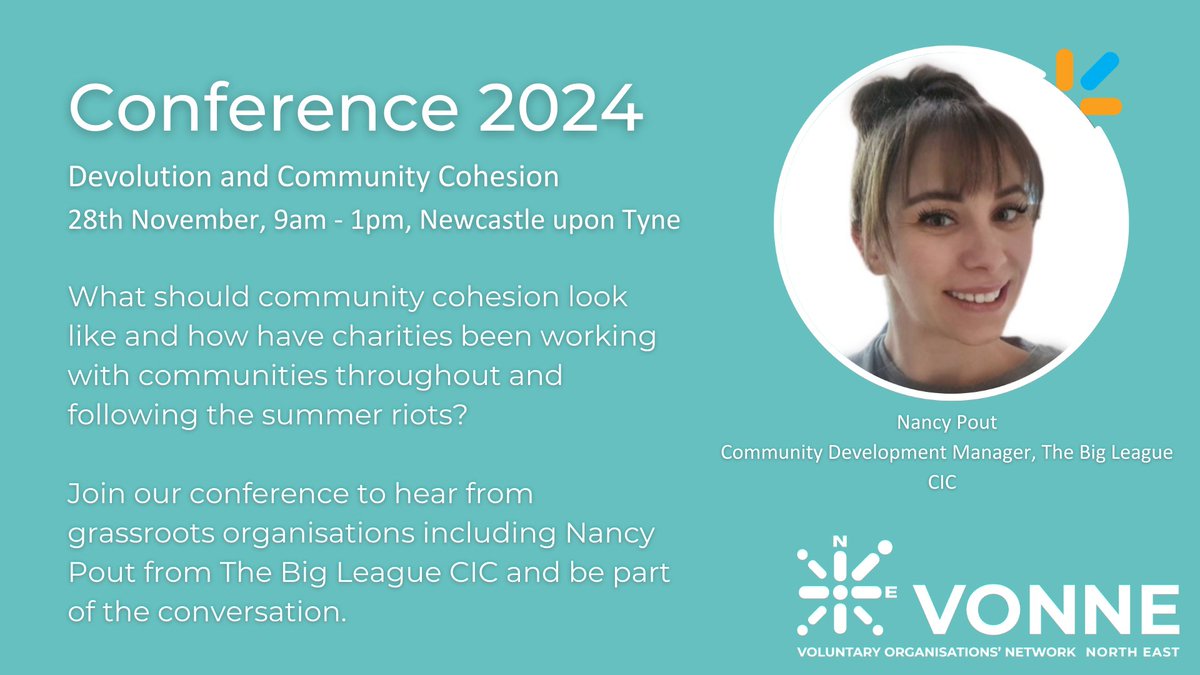 Conference 2024

Devolution and Community Cohesion

28th November, 9am - 1pm, Newcastle upon Tyne

What should community cohesion look like and how have charities been working with communities throughout and following the summer riots?

Join our conference to hear from grassroots organisations including Nancy Pout from The Big League CIC and be part of the conversation.

Nancy Pout
Community Development Manager, The Big League CIC

N
E
VONNE
VOLUNTARY ORGANISATIONS' NETWORK NORTH EAST